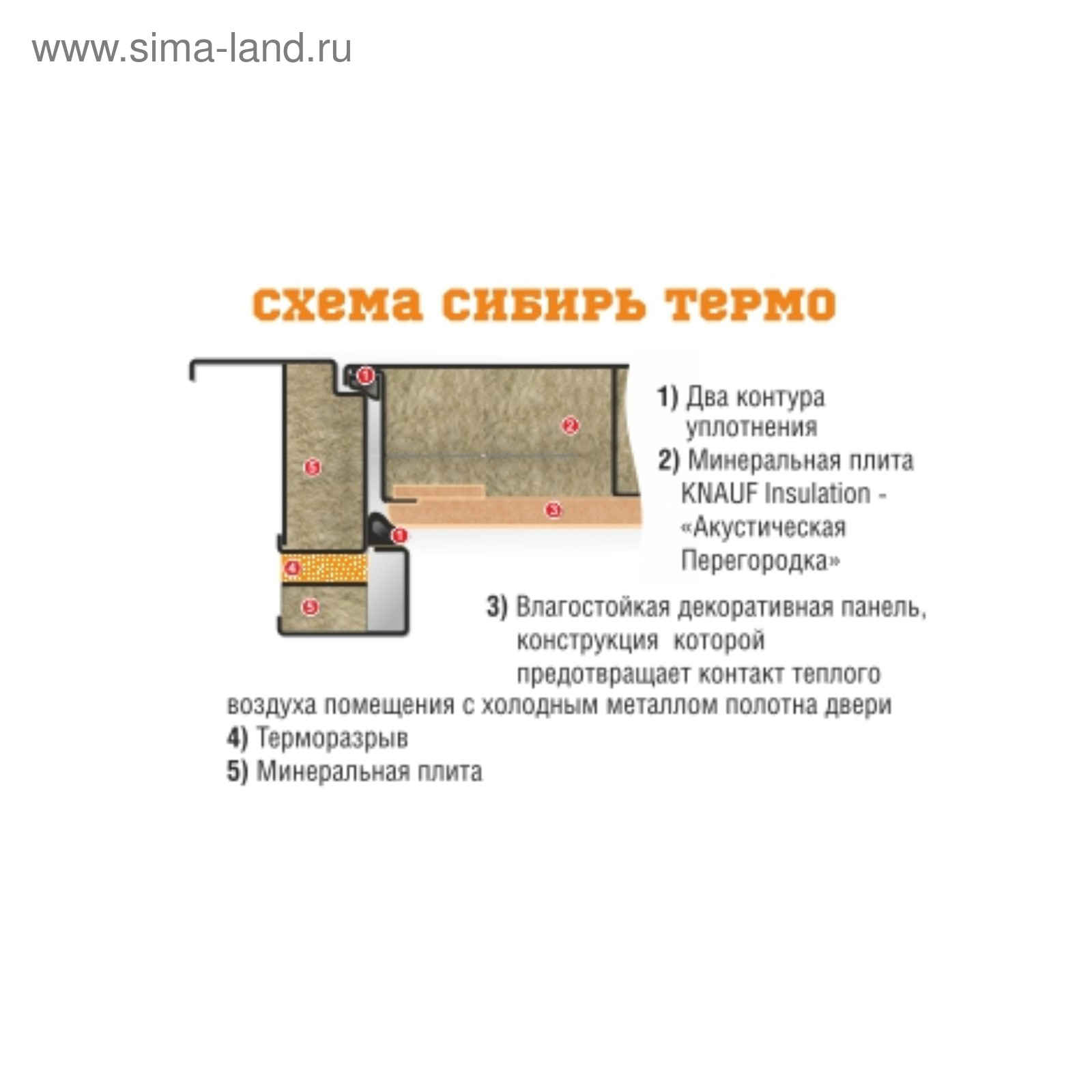 www.sima-land.ru

схема сибирь термо

1
2
5
3
1
4
5

1) Два контура уплотнения
2) Минеральная плита KNAUF Insulation - «Акустическая Перегородка»
3) Влагостойкая декоративная панель, конструкция которой предотвращает контакт теплого воздуха помещения с холодным металлом полотна двери
4) Терморазрыв
5) Минеральная плита